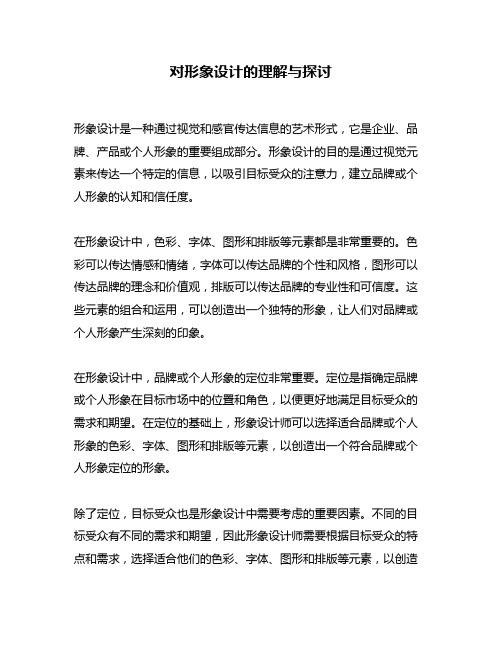 对形象设计的理解与探讨

形象设计是一种通过视觉和感官传达信息的艺术形式，它是企业、品牌、产品或个人形象的重要组成部分。形象设计的目的是通过视觉元素来传达一个特定的信息，以吸引目标受众的注意力，建立品牌或个人形象的认知和信任度。

在形象设计中，色彩、字体、图形和排版等元素都是非常重要的。色彩可以传达情感和情绪，字体可以传达品牌的个性和风格，图形可以传达品牌的理念和价值观，排版可以传达品牌的专业性和可信度。这些元素的组合和运用，可以创造出一个独特的形象，让人们对品牌或个人形象产生深刻的印象。

在形象设计中，品牌或个人形象的定位非常重要。定位是指确定品牌或个人形象在目标市场中的位置和角色，以便更好地满足目标受众的需求和期望。在定位的基础上，形象设计师可以选择适合品牌或个人形象的色彩、字体、图形和排版等元素，以创造出一个符合品牌或个人形象定位的形象。

除了定位，目标受众也是形象设计中需要考虑的重要因素。不同的目标受众有不同的需求和期望，因此形象设计师需要根据目标受众的特点和需求，选择适合他们的色彩、字体、图形和排版等元素，以创造